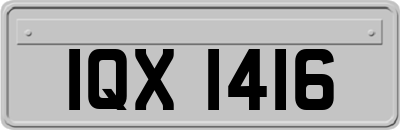 IQX 1416